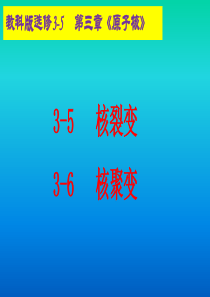 教科版选修3-5　第三章《原子核》

3-5　核裂变

3-6　核聚变